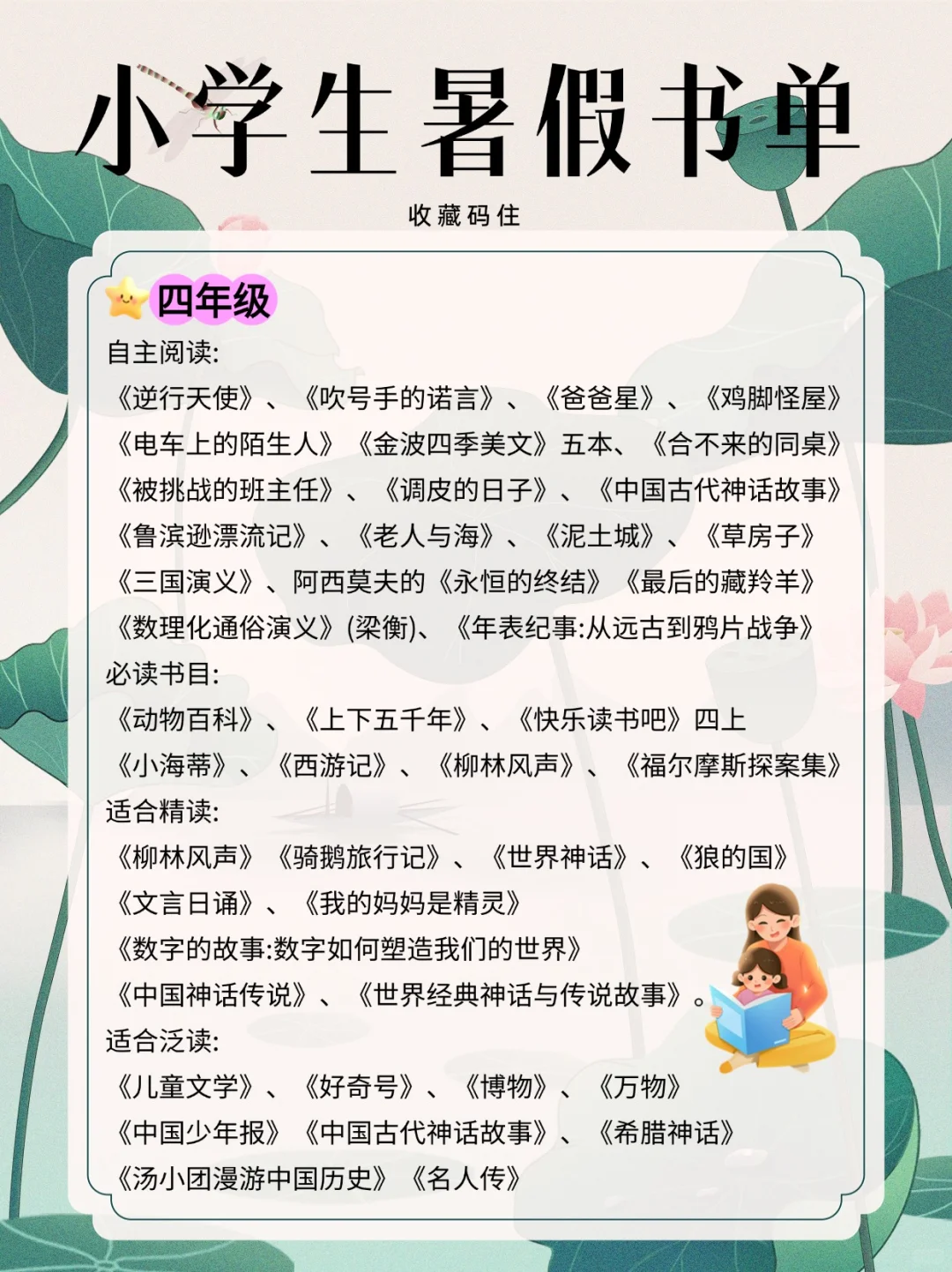 小学生暑假书单

收藏码住

四年级

自主阅读:
《逆行天使》、《吹号手的诺言》、《爸爸星》、《鸡脚怪屋》《电车上的陌生人》《金波四季美文》五本、《合不来的同桌》《被挑战的班主任》、《调皮的日子》、《中国古代神话故事》《鲁滨逊漂流记》、《老人与海》、《泥土城》、《草房子》《三国演义》、阿西莫夫的《永恒的终结》《最后的藏羚羊》《数理化通俗演义》(梁衡)、《年表纪事:从远古到鸦片战争》

必读书目:
《动物百科》、《上下五千年》、《快乐读书吧》四上《小海蒂》、《西游记》、《柳林风声》、《福尔摩斯探案集》

适合精读:
《柳林风声》《骑鹅旅行记》、《世界神话》、《狼的国》《文言日诵》、《我的妈妈是精灵》《数字的故事:数字如何塑造我们的世界》《中国神话传说》、《世界经典神话与传说故事》。

适合泛读:
《儿童文学》、《好奇号》、《博物》、《万物》《中国少年报》《中国古代神话故事》、《希腊神话》《汤小团漫游中国历史》《名人传》